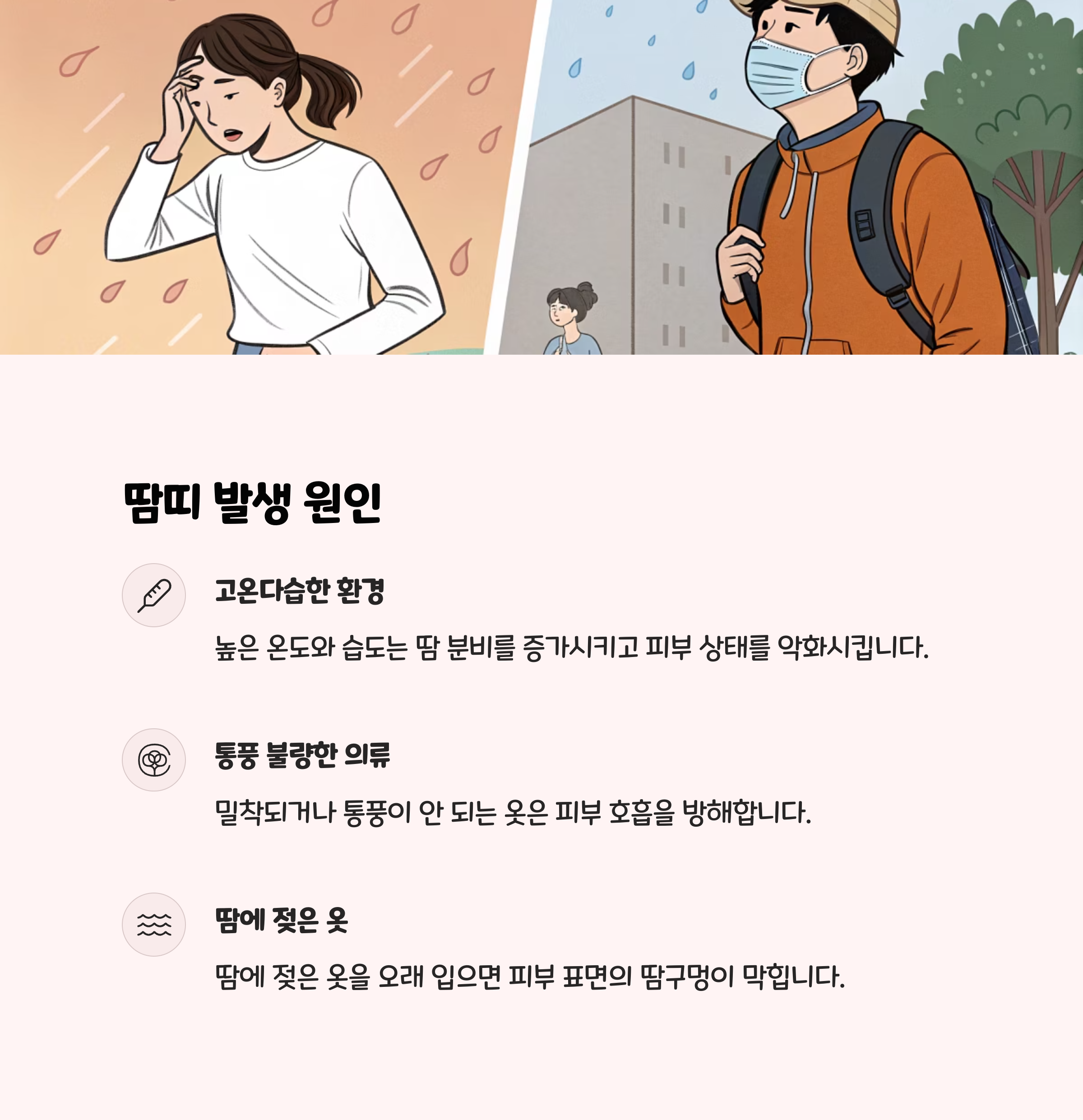 땀띠 발생 원인

고온다습한 환경

높은 온도와 습도는 땀 분비를 증가시키고 피부 상태를 악화시킵니다.

통풍 불량한 의류

밀착되거나 통풍이 안 되는 옷은 피부 호흡을 방해합니다.

땀에 젖은 옷

땀에 젖은 옷을 오래 입으면 피부 표면의 땀구멍이 막힙니다.